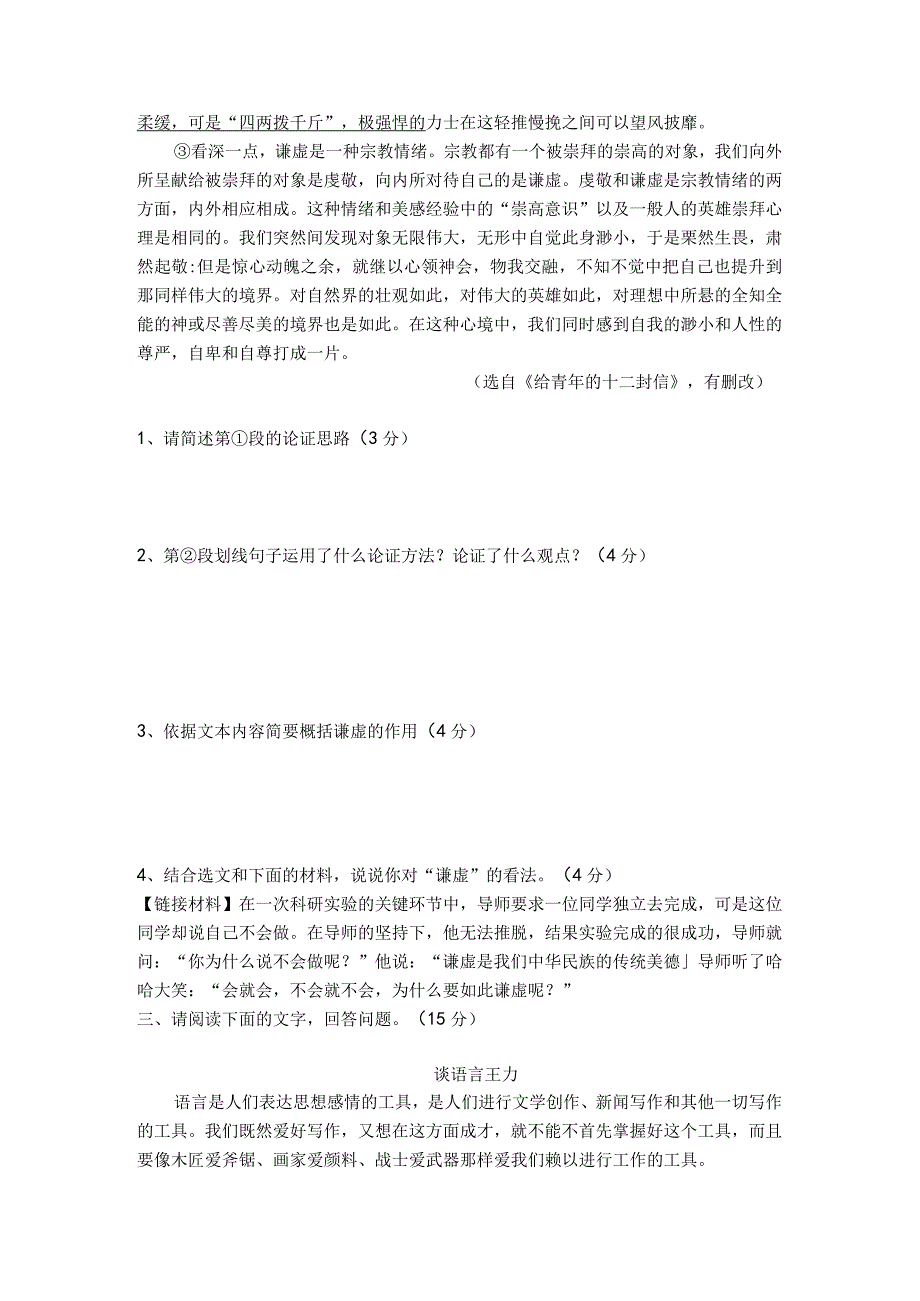 柔缓，可是“四两拨千斤”，极强悍的力士在这轻推慢挽之间可以望风披靡。

③看深一点，谦虚是一种宗教情绪。宗教都有一个被崇拜的崇高的对象，我们向外所呈献给被崇拜的对象是虔敬，向内所对待自己的是谦虚。虔敬和谦虚是宗教情绪的两方面，内外相应相成。这种情绪和美感经验中的“崇高意识”以及一般人的英雄崇拜心理是相同的。我们突然间发现对象无限伟大，无形中自觉此身渺小，于是栗然生畏，肃然起敬:但是惊心动魄之余，就继以心领神会，物我交融，不知不觉中把自己也提升到那同样伟大的境界。对自然界的壮观如此，对伟大的英雄如此，对理想中所悬的全知全能的神或尽善尽美的境界也是如此。在这种心境中，我们同时感到自我的渺小和人性的尊严，自卑和自尊打成一片。

（选自《给青年的十二封信》，有删改）

1、请简述第①段的论证思路（3 分）

2、第②段划线句子运用了什么论证方法？论证了什么观点？（4 分）

3、依据文本内容简要概括谦虚的作用（4 分）

4、结合选文和下面的材料，说说你对“谦虚”的看法。（4 分）
【链接材料】在一次科研实验的关键环节中，导师要求一位同学独立去完成，可是这位同学却说自己不会做。在导师的坚持下，他无法推脱，结果实验完成的很成功，导师就问：“你为什么说不会做呢？”他说：“谦虚是我们中华民族的传统美德」导师听了哈哈大笑：“会就会，不会就不会，为什么要如此谦虚呢？”
三、请阅读下面的文字，回答问题。（15 分）

谈语言王力

语言是人们表达思想感情的工具，是人们进行文学创作、新闻写作和其他一切写作的工具。我们既然爱好写作，又想在这方面成才，就不能不首先掌握好这个工具，而且要像木匠爱斧锯、画家爱颜料、战士爱武器那样爱我们赖以进行工作的工具。